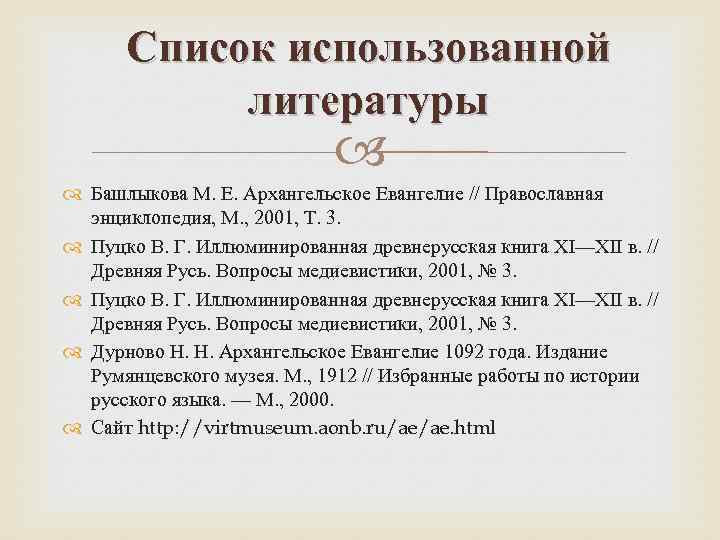 Список использованной литературы

Башлыкова М. Е. Архангельское Евангелие // Православная энциклопедия, М., 2001, Т. 3.

Пуцко В. Г. Иллюминированная древнерусская книга XI—XII в. // Древняя Русь. Вопросы медиевистики, 2001, № 3.

Пуцко В. Г. Иллюминированная древнерусская книга XI—XII в. // Древняя Русь. Вопросы медиевистики, 2001, № 3.

Дурново Н. Н. Архангельское Евангелие 1092 года. Издание Румянцевского музея. М., 1912 // Избранные работы по истории русского языка. — М., 2000.

Сайт http://virtmuseum.aonb.ru/ae/ae.html